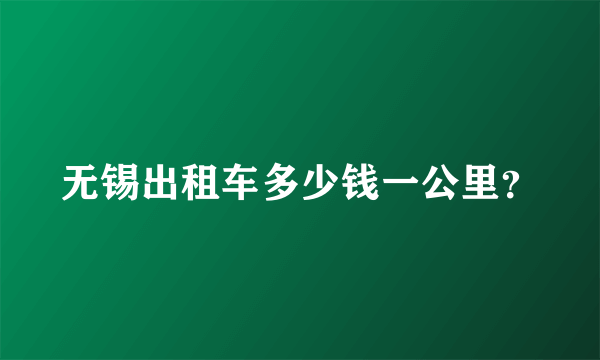 无锡出租车多少钱一公里?